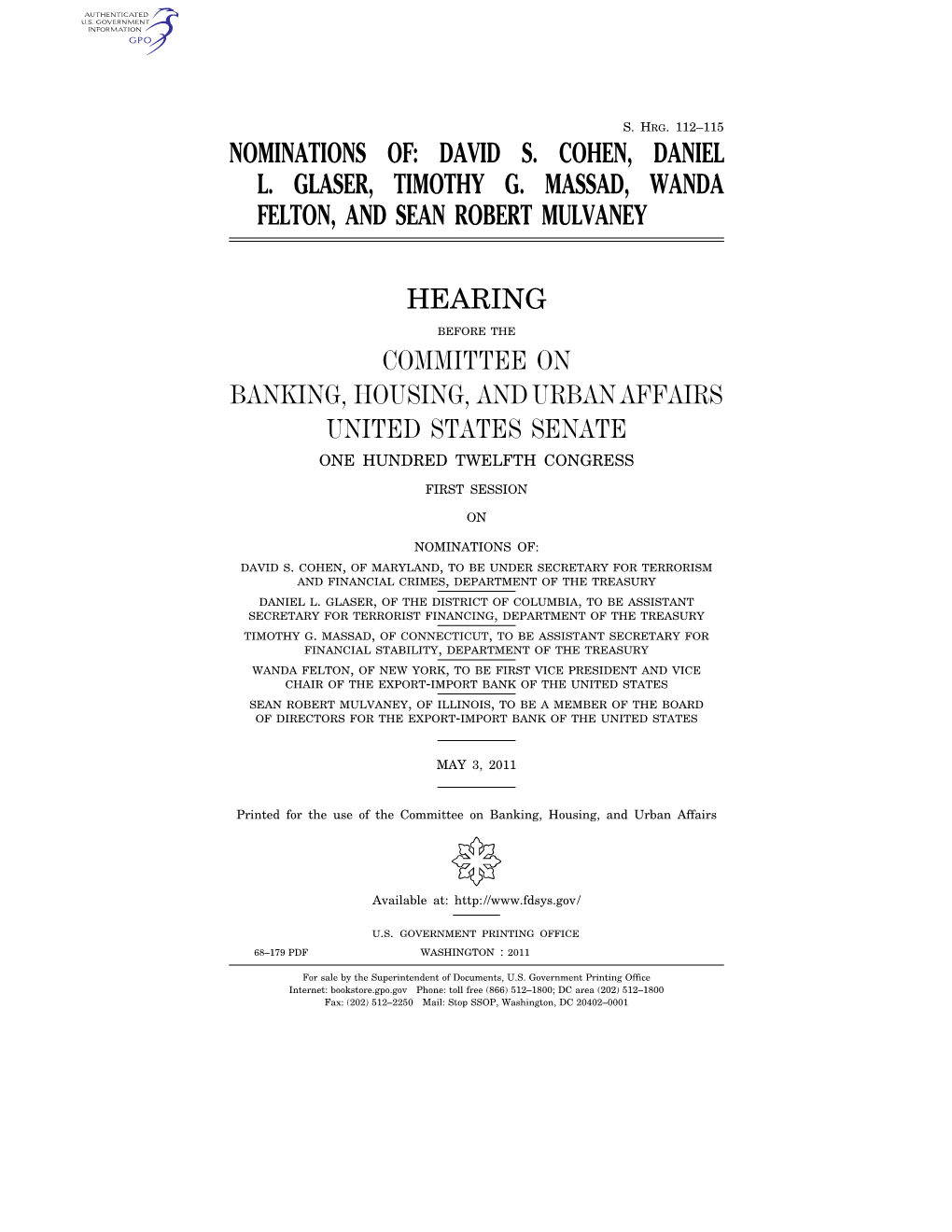 AUTHENTICATED U.S. GOVERNMENT INFORMATION GPO

S. HRG. 112–115

NOMINATIONS OF: DAVID S. COHEN, DANIEL L. GLASER, TIMOTHY G. MASSAD, WANDA FELTON, AND SEAN ROBERT MULVANEY

HEARING

BEFORE THE

COMMITTEE ON
BANKING, HOUSING, AND URBAN AFFAIRS
UNITED STATES SENATE

ONE HUNDRED TWELFTH CONGRESS

FIRST SESSION

ON

NOMINATIONS OF:

DAVID S. COHEN, OF MARYLAND, TO BE UNDER SECRETARY FOR TERRORISM AND FINANCIAL CRIMES, DEPARTMENT OF THE TREASURY

DANIEL L. GLASER, OF THE DISTRICT OF COLUMBIA, TO BE ASSISTANT SECRETARY FOR TERRORIST FINANCING, DEPARTMENT OF THE TREASURY

TIMOTHY G. MASSAD, OF CONNECTICUT, TO BE ASSISTANT SECRETARY FOR FINANCIAL STABILITY, DEPARTMENT OF THE TREASURY

WANDA FELTON, OF NEW YORK, TO BE FIRST VICE PRESIDENT AND VICE CHAIR OF THE EXPORT-IMPORT BANK OF THE UNITED STATES

SEAN ROBERT MULVANEY, OF ILLINOIS, TO BE A MEMBER OF THE BOARD OF DIRECTORS FOR THE EXPORT-IMPORT BANK OF THE UNITED STATES

MAY 3, 2011

Printed for the use of the Committee on Banking, Housing, and Urban Affairs

Available at: http://www.fdsys.gov/

U.S. GOVERNMENT PRINTING OFFICE

68–179 PDF WASHINGTON : 2011

For sale by the Superintendent of Documents, U.S. Government Printing Office
Internet: bookstore.gpo.gov Phone: toll free (866) 512–1800; DC area (202) 512–1800
Fax: (202) 512–2250 Mail: Stop SSOP, Washington, DC 20402–0001